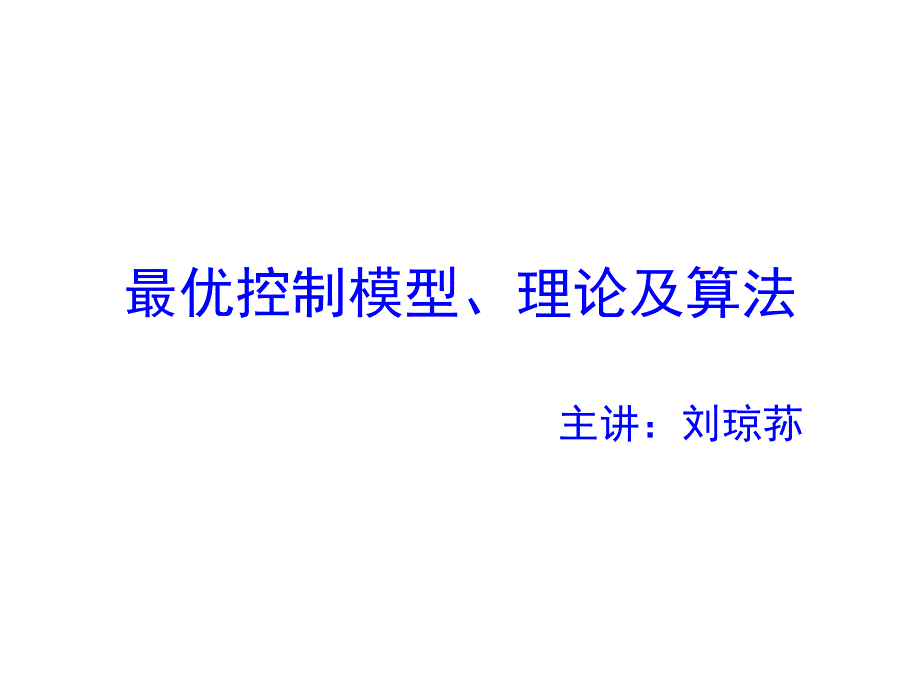 最优控制模型、理论及算法

主讲：刘琼荪